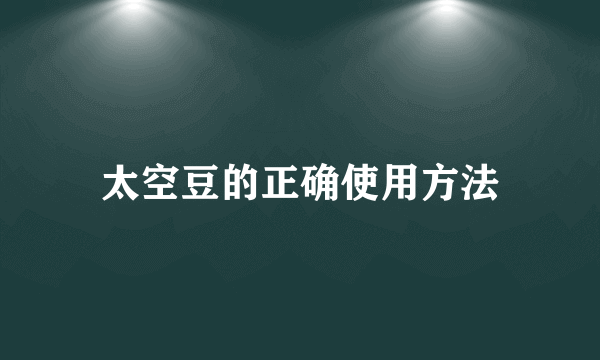 太空豆的正确使用方法